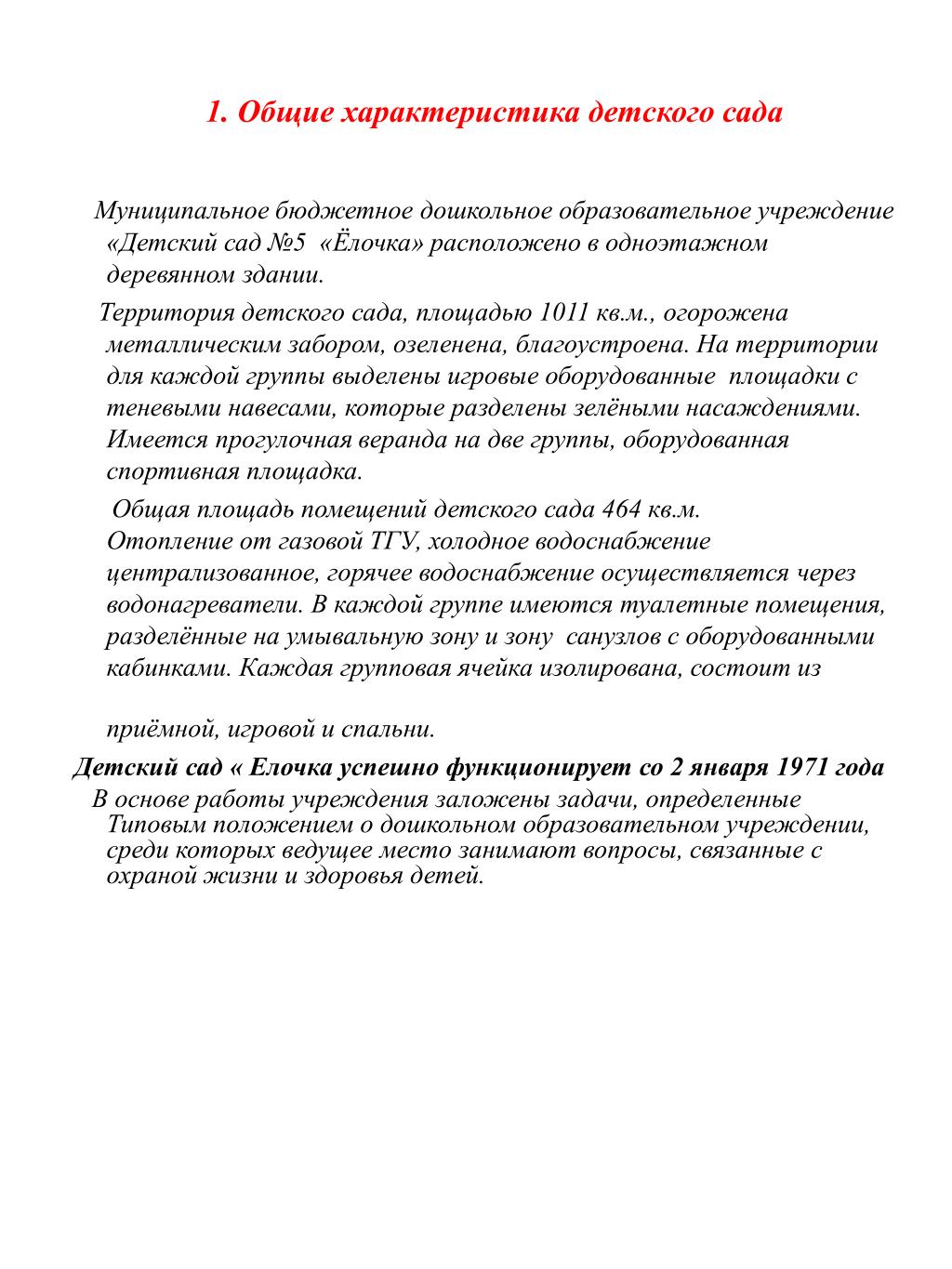 1. Общие характеристика детского сада

Муниципальное бюджетное дошкольное образовательное учреждение «Детский сад №5 «Ёлочка» расположено в одноэтажном деревянном здании.

Территория детского сада, площадью 1011 кв.м., огорожена металлическим забором, озеленена, благоустроена. На территории для каждой группы выделены игровые оборудованные площадки с теневыми навесами, которые разделены зелёными насаждениями. Имеется прогулочная веранда на две группы, оборудованная спортивная площадка.

Общая площадь помещений детского сада 464 кв.м. Отопление от газовой ТГУ, холодное водоснабжение централизованное, горячее водоснабжение осуществляется через водонагреватели. В каждой группе имеются туалетные помещения, разделённые на умывальную зону и зону санузлов с оборудованными кабинками. Каждая групповая ячейка изолирована, состоит из

приёмной, игровой и спальни.

Детский сад « Елочка успешно функционирует со 2 января 1971 года

В основе работы учреждения заложены задачи, определенные Типовым положением о дошкольном образовательном учреждении, среди которых ведущее место занимают вопросы, связанные с охраной жизни и здоровья детей.